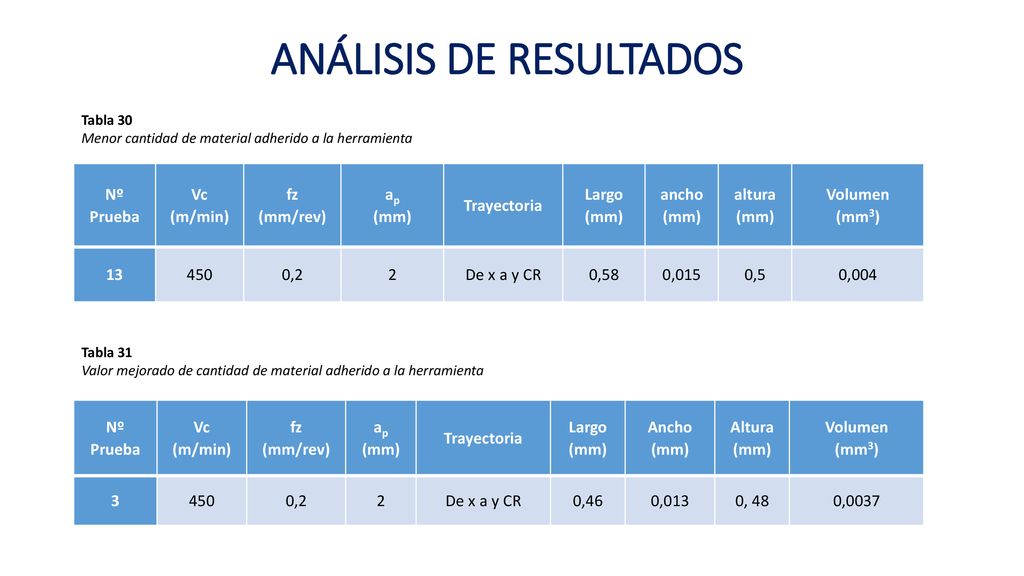 ANÁLISIS DE RESULTADOS

Tabla 30
Menor cantidad de material adherido a la herramienta

| Nº Prueba | Vc (m/min) | fz (mm/rev) | $a_p$ (mm) | Trayectoria | Largo (mm) | ancho (mm) | altura (mm) | Volumen ($mm^3$) |
|---|---|---|---|---|---|---|---|---|
| 13 | 450 | 0,2 | 2 | De x a y CR | 0,58 | 0,015 | 0,5 | 0,004 |

Tabla 31
Valor mejorado de cantidad de material adherido a la herramienta

| Nº Prueba | Vc (m/min) | fz (mm/rev) | $a_p$ (mm) | Trayectoria | Largo (mm) | Ancho (mm) | Altura (mm) | Volumen ($mm^3$) |
|---|---|---|---|---|---|---|---|---|
| 3 | 450 | 0,2 | 2 | De x a y CR | 0,46 | 0,013 | 0, 48 | 0,0037 |